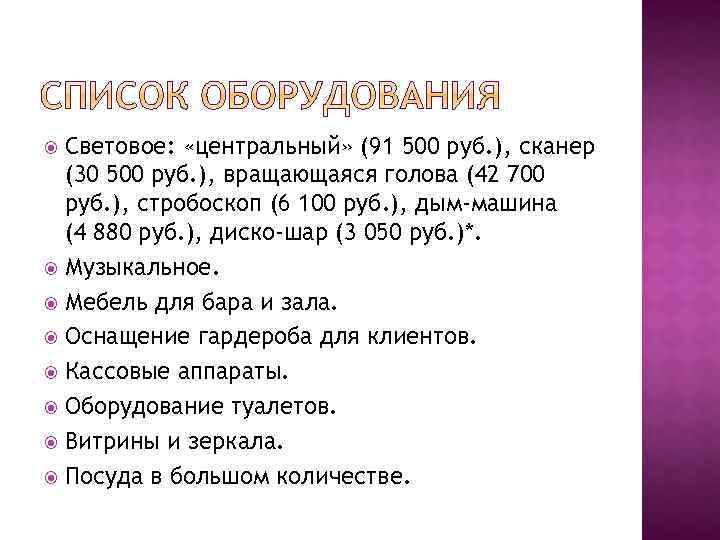 СПИСОК ОБОРУДОВАНИЯ

Световое: «центральный» (91 500 руб.), сканер (30 500 руб.), вращающаяся голова (42 700 руб.), стробоскоп (6 100 руб.), дым-машина (4 880 руб.), диско-шар (3 050 руб.)*.

Музыкальное.

Мебель для бара и зала.

Оснащение гардероба для клиентов.

Кассовые аппараты.

Оборудование туалетов.

Витрины и зеркала.

Посуда в большом количестве.